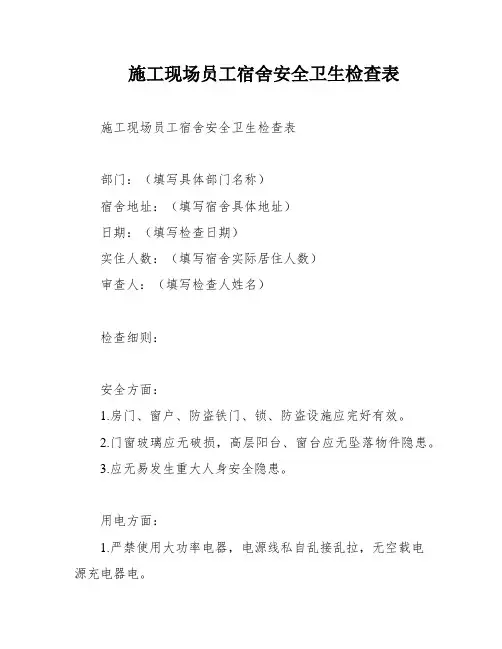 施工现场员工宿舍安全卫生检查表

施工现场员工宿舍安全卫生检查表

部门：（填写具体部门名称）
宿舍地址：（填写宿舍具体地址）
日期：（填写检查日期）
实住人数：（填写宿舍实际居住人数）
审查人：（填写检查人姓名）

检查细则：

安全方面：
1.房门、窗户、防盗铁门、锁、防盗设施应完好有效。
2.门窗玻璃应无破损，高层阳台、窗台应无坠落物件隐患。
3.应无易发生重大人身安全隐患。

用电方面：
1.严禁使用大功率电器，电源线私自乱接乱拉，无空载电源充电器电。